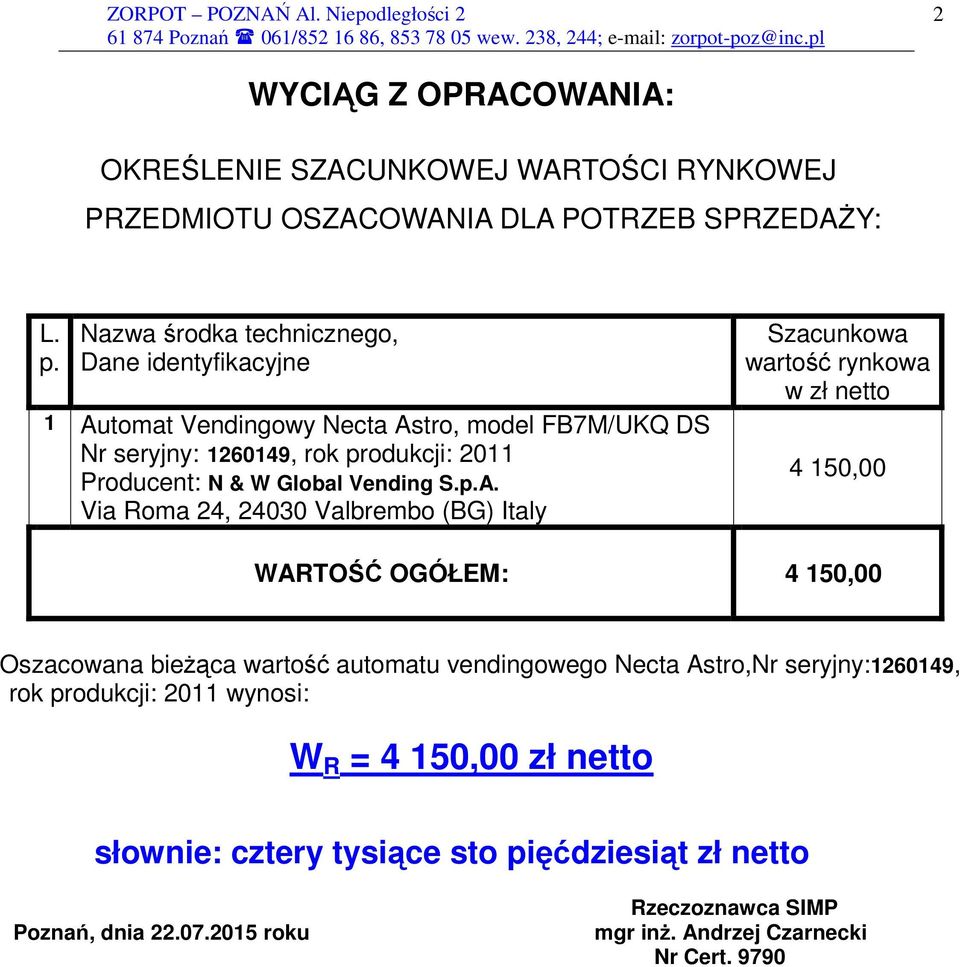 ZORPOT – POZNAŃ Al. Niepodległości 2
61 874 Poznań ☎ 061/852 16 86, 853 78 05 wew. 238, 244; e-mail: zorpot-poz@inc.pl

2

WYCIĄG Z OPRACOWANIA:

OKREŚLENIE SZACUNKOWEJ WARTOŚCI RYNKOWEJ PRZEDMIOTU OSZACOWANIA DLA POTRZEB SPRZEDAŻY:

| L. p. | Nazwa środka technicznego, Dane identyfikacyjne | Szacunkowa wartość rynkowa w zł netto |
|---|---|---|
| 1 | Automat Vendingowy Necta Astro, model FB7M/UKQ DS Nr seryjny: 1260149, rok produkcji: 2011 Producent: N & W Global Vending S.p.A. Via Roma 24, 24030 Valbrembo (BG) Italy | 4 150,00 |
| | WARTOŚĆ OGÓŁEM: | 4 150,00 |

Oszacowana bieżąca wartość automatu vendingowego Necta Astro,Nr seryjny:1260149, rok produkcji: 2011 wynosi:

$W_R$ = 4 150,00 zł netto

słownie: cztery tysiące sto pięćdziesiąt zł netto

Poznań, dnia 22.07.2015 roku

Rzeczoznawca SIMP
mgr inż. Andrzej Czarnecki
Nr Cert. 9790